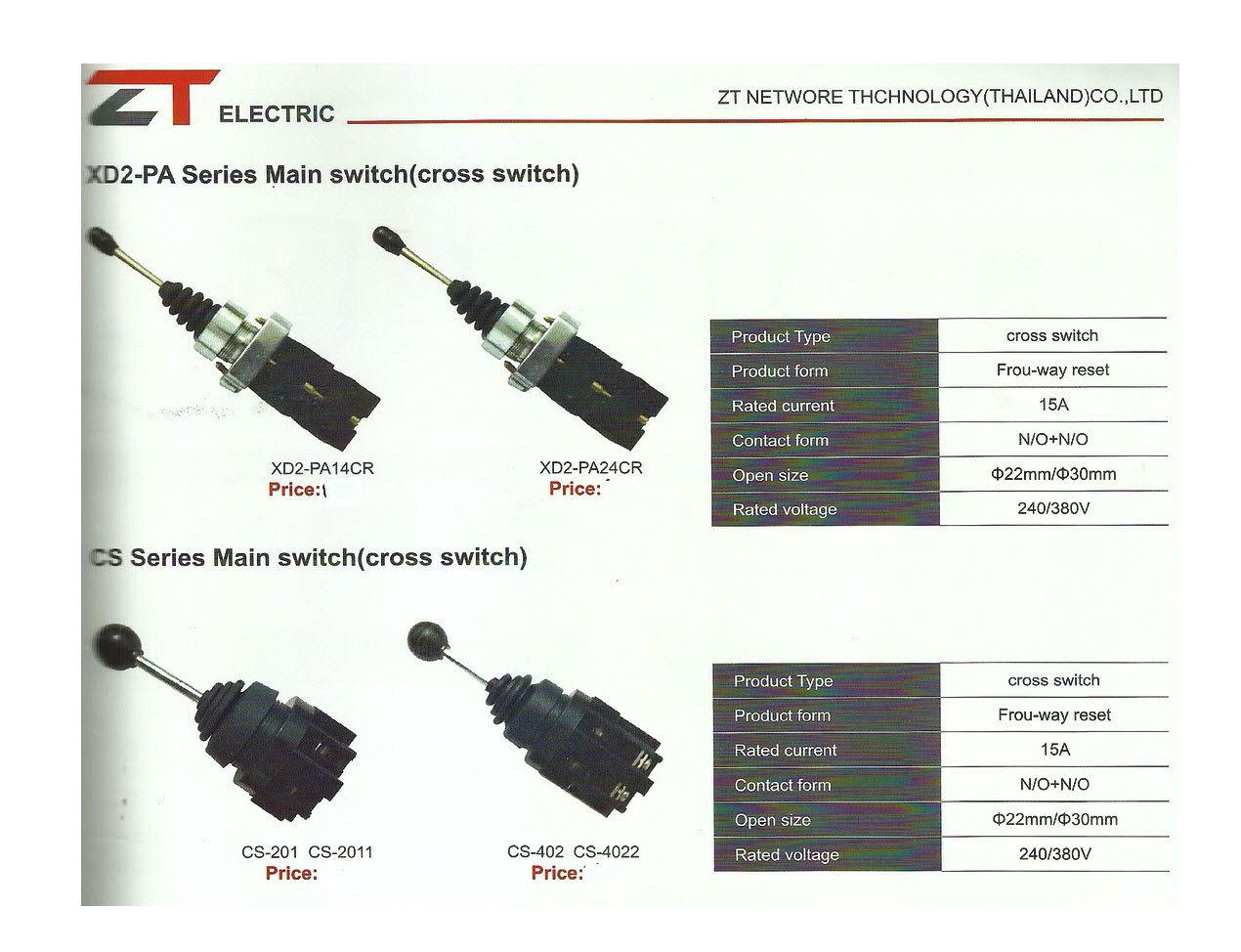 ZT ELECTRIC

ZT NETWORE THCHNOLOGY(THAILAND)CO.,LTD

XD2-PA Series Main switch(cross switch)

XD2-PA14CR
Price:

XD2-PA24CR
Price:

| Product Type | cross switch |
|---|---|
| Product form | Frou-way reset |
| Rated current | 15A |
| Contact form | N/O+N/O |
| Open size | Φ22mm/Φ30mm |
| Rated voltage | 240/380V |

CS Series Main switch(cross switch)

CS-201 CS-2011
Price:

CS-402 CS-4022
Price:

| Product Type | cross switch |
|---|---|
| Product form | Frou-way reset |
| Rated current | 15A |
| Contact form | N/O+N/O |
| Open size | Φ22mm/Φ30mm |
| Rated voltage | 240/380V |